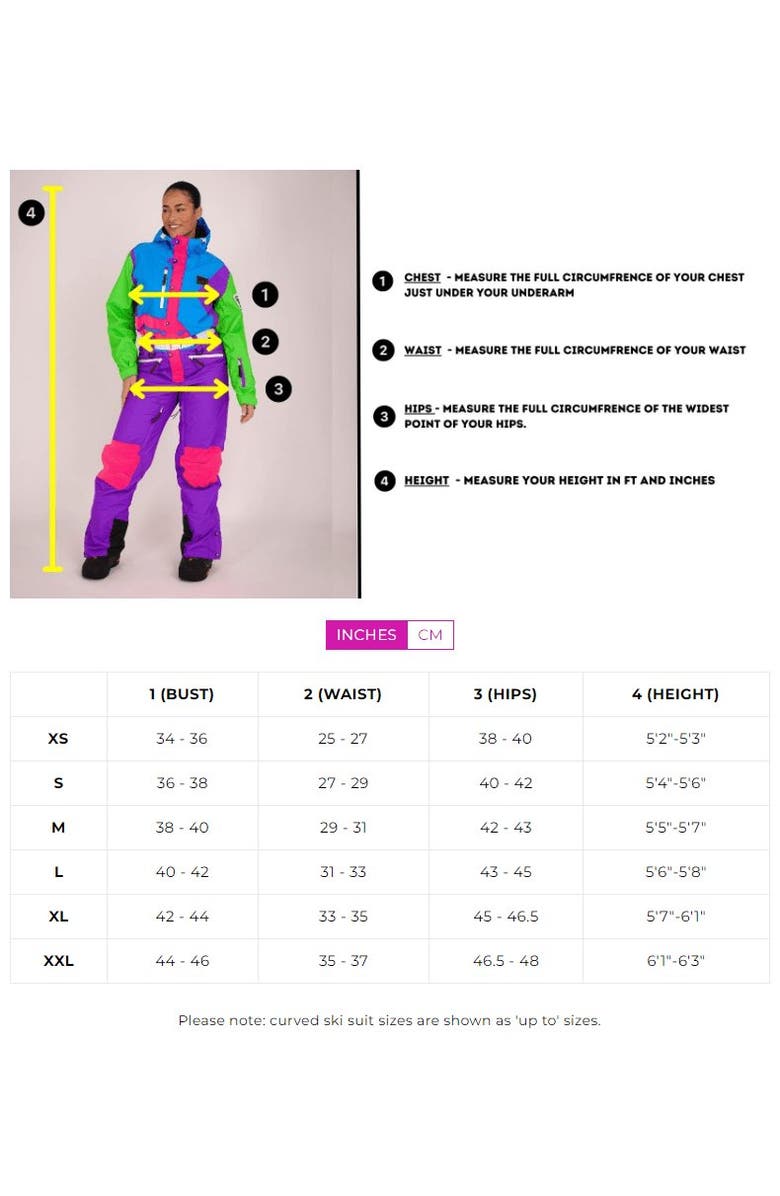 4

1

2

3

1 CHEST - MEASURE THE FULL CIRCUMFRENCE OF YOUR CHEST JUST UNDER YOUR UNDERARM

2 WAIST - MEASURE THE FULL CIRCUMFRENCE OF YOUR WAIST

3 HIPS - MEASURE THE FULL CIRCUMFRENCE OF THE WIDEST POINT OF YOUR HIPS.

4 HEIGHT - MEASURE YOUR HEIGHT IN FT AND INCHES

INCHES CM

| | 1 (BUST) | 2 (WAIST) | 3 (HIPS) | 4 (HEIGHT) |
|---|---|---|---|---|
| XS | 34 - 36 | 25 - 27 | 38 - 40 | 5'2"-5'3" |
| S | 36 - 38 | 27 - 29 | 40 - 42 | 5'4"-5'6" |
| M | 38 - 40 | 29 - 31 | 42 - 43 | 5'5"-5'7" |
| L | 40 - 42 | 31 - 33 | 43 - 45 | 5'6"-5'8" |
| XL | 42 - 44 | 33 - 35 | 45 - 46.5 | 5'7"-6'1" |
| XXL | 44 - 46 | 35 - 37 | 46.5 - 48 | 6'1"-6'3" |

Please note: curved ski suit sizes are shown as 'up to' sizes.